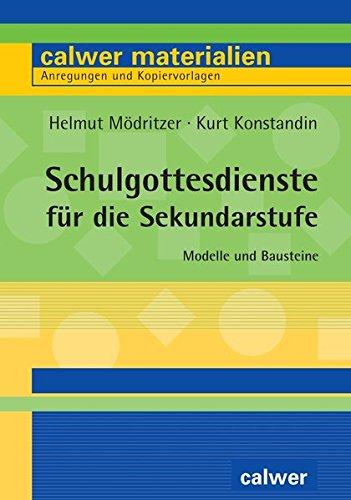 calwer materialien
Anregungen und Kopiervorlagen

Helmut Mödritzer · Kurt Konstandin

Schulgottesdienste für die Sekundarstufe

Modelle und Bausteine

calwer